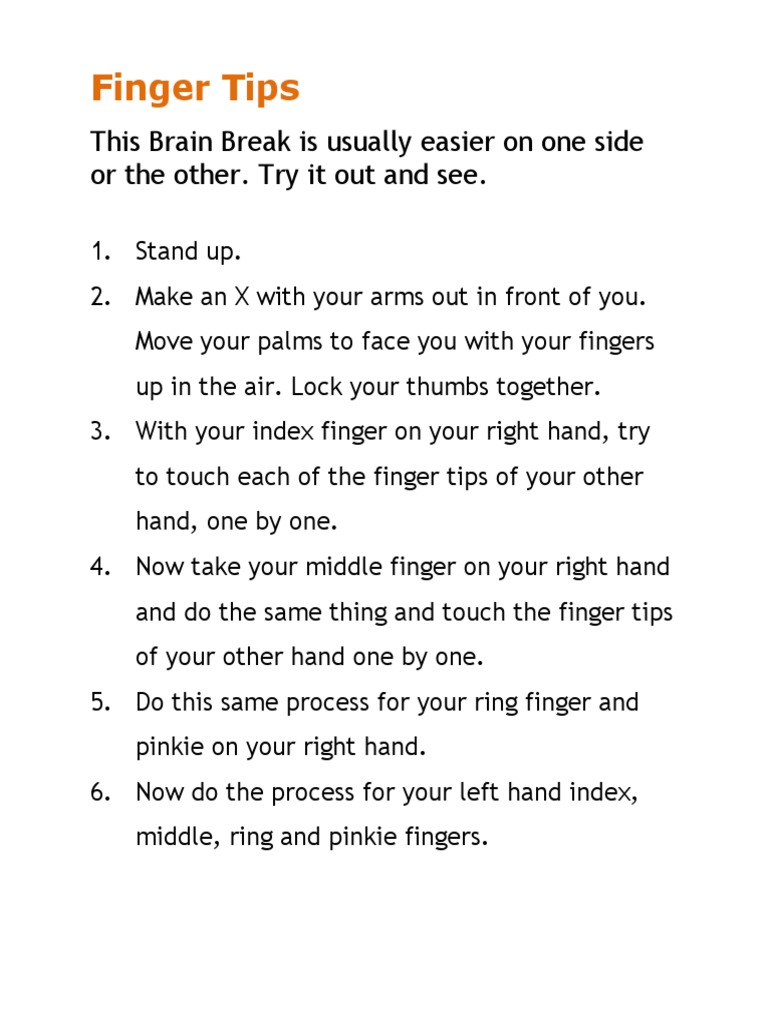 Finger Tips

This Brain Break is usually easier on one side or the other. Try it out and see.

1. Stand up.
2. Make an X with your arms out in front of you. Move your palms to face you with your fingers up in the air. Lock your thumbs together.
3. With your index finger on your right hand, try to touch each of the finger tips of your other hand, one by one.
4. Now take your middle finger on your right hand and do the same thing and touch the finger tips of your other hand one by one.
5. Do this same process for your ring finger and pinkie on your right hand.
6. Now do the process for your left hand index, middle, ring and pinkie fingers.